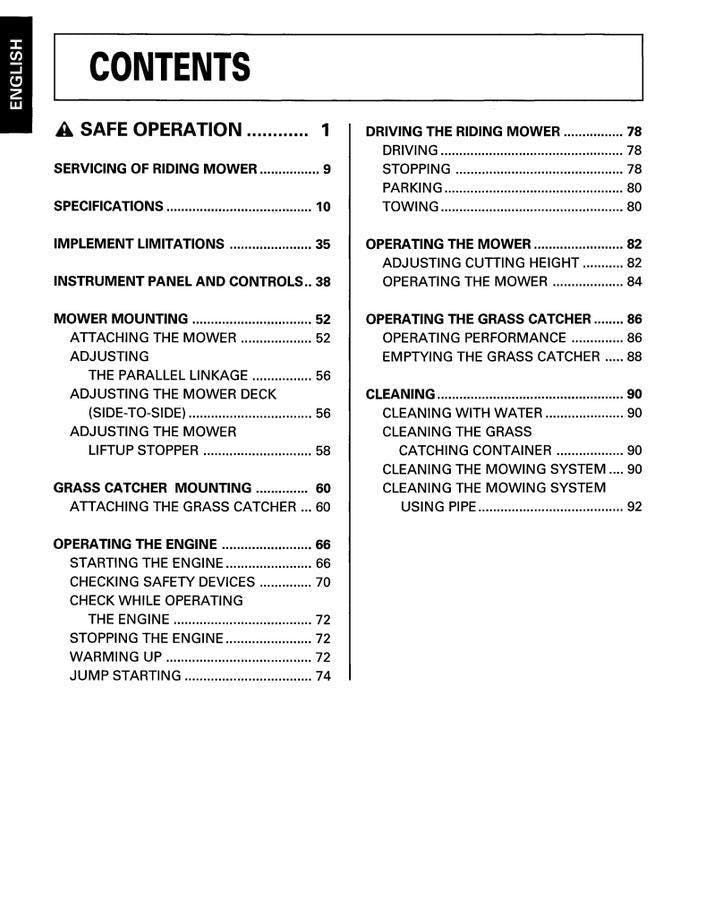 ENGLISH

CONTENTS

SAFE OPERATION 1

SERVICING OF RIDING MOWER 9

SPECIFICATIONS 10

IMPLEMENT LIMITATIONS 35

INSTRUMENT PANEL AND CONTROLS 38

MOWER MOUNTING 52
ATTACHING THE MOWER 52
ADJUSTING THE PARALLEL LINKAGE 56
ADJUSTING THE MOWER DECK (SIDE-TO-SIDE) 56
ADJUSTING THE MOWER LIFTUP STOPPER 58

GRASS CATCHER MOUNTING 60
ATTACHING THE GRASS CATCHER 60

OPERATING THE ENGINE 66
STARTING THE ENGINE 66
CHECKING SAFETY DEVICES 70
CHECK WHILE OPERATING THE ENGINE 72
STOPPING THE ENGINE 72
WARMING UP 72
JUMP STARTING 74

DRIVING THE RIDING MOWER 78
DRIVING 78
STOPPING 78
PARKING 80
TOWING 80

OPERATING THE MOWER 82
ADJUSTING CUTTING HEIGHT 82
OPERATING THE MOWER 84

OPERATING THE GRASS CATCHER 86
OPERATING PERFORMANCE 86
EMPTYING THE GRASS CATCHER 88

CLEANING 90
CLEANING WITH WATER 90
CLEANING THE GRASS CATCHING CONTAINER 90
CLEANING THE MOWING SYSTEM 90
CLEANING THE MOWING SYSTEM USING PIPE 92